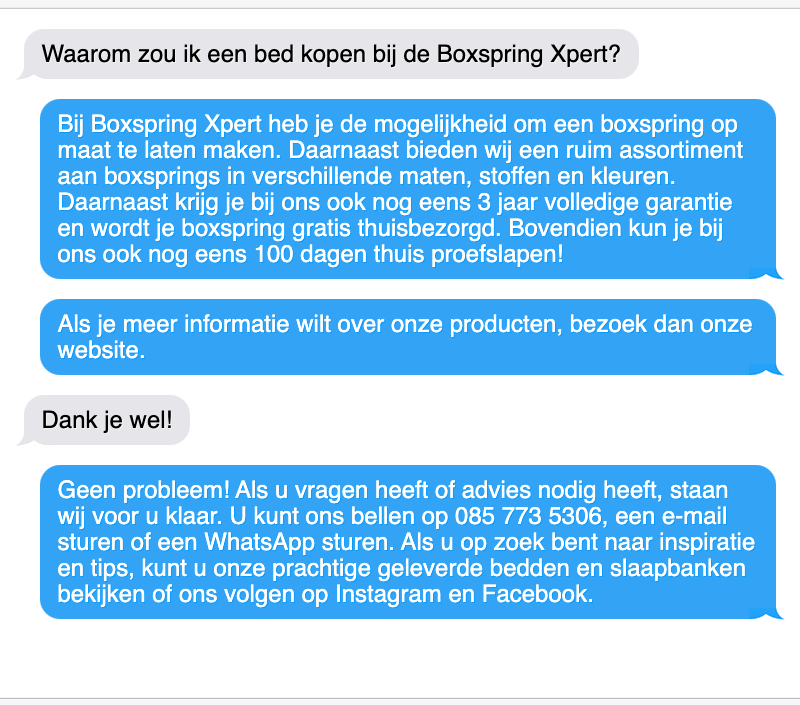 Waarom zou ik een bed kopen bij de Boxspring Xpert?

Bij Boxspring Xpert heb je de mogelijkheid om een boxspring op maat te laten maken. Daarnaast bieden wij een ruim assortiment aan boxsprings in verschillende maten, stoffen en kleuren. Daarnaast krijg je bij ons ook nog eens 3 jaar volledige garantie en wordt je boxspring gratis thuisbezorgd. Bovendien kun je bij ons ook nog eens 100 dagen thuis proefslapen!

Als je meer informatie wilt over onze producten, bezoek dan onze website.

Dank je wel!

Geen probleem! Als u vragen heeft of advies nodig heeft, staan wij voor u klaar. U kunt ons bellen op 085 773 5306, een e-mail sturen of een WhatsApp sturen. Als u op zoek bent naar inspiratie en tips, kunt u onze prachtige geleverde bedden en slaapbanken bekijken of ons volgen op Instagram en Facebook.